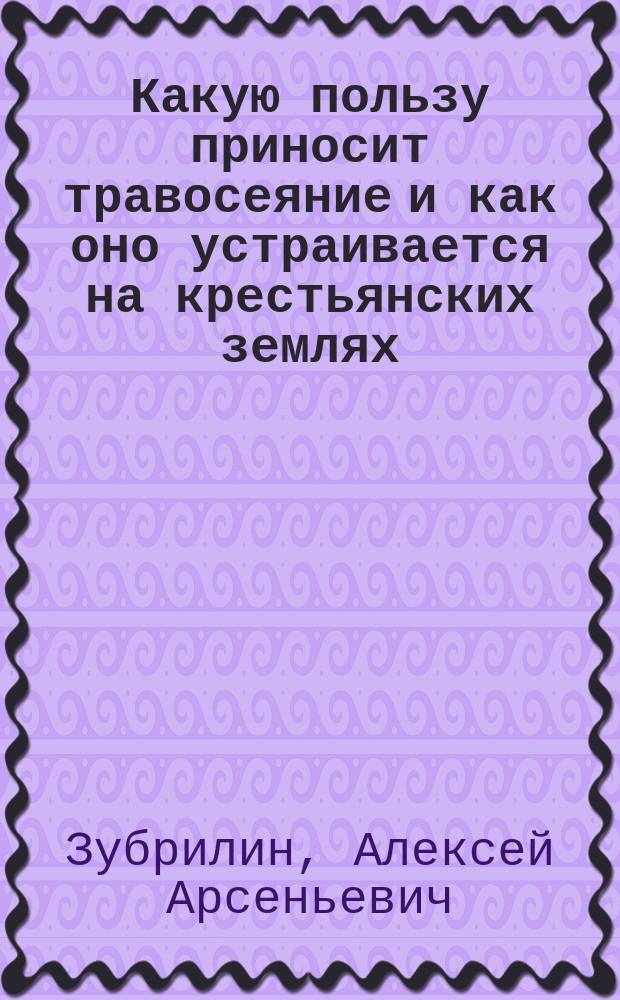 Какую пользу приносит травосеяние и как оно устраивается на крестьянских землях

Зубрилин, Алексей Арсеньевич